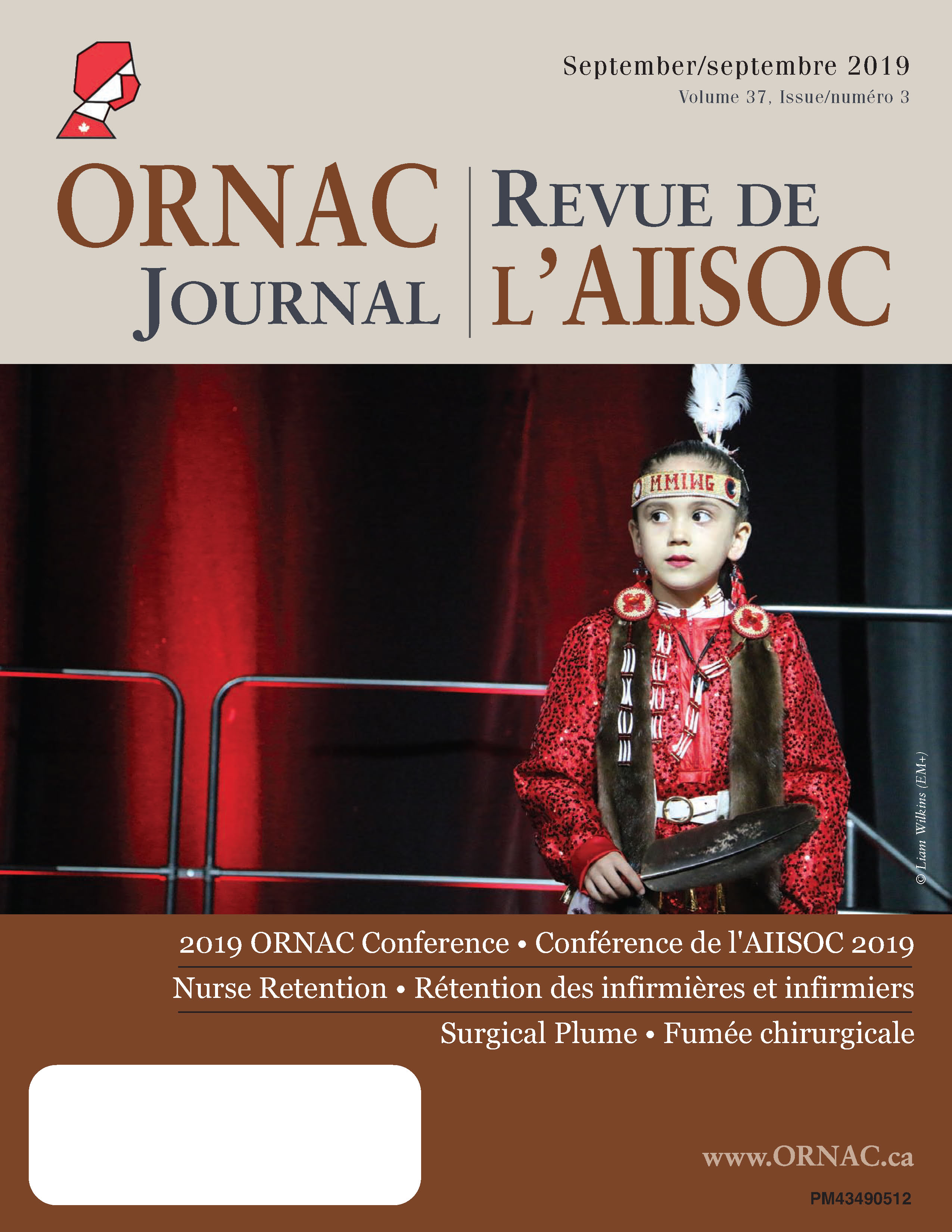 September/septembre 2019
Volume 37, Issue/numéro 3

ORNAC
JOURNAL

REVUE DE
L'AIISOC

MMIWG

© Liam Wilkins (EM+)

2019 ORNAC Conference • Conférence de l'AIISOC 2019
Nurse Retention • Rétention des infirmières et infirmiers
Surgical Plume • Fumée chirurgicale

www.ORNAC.ca
PM43490512